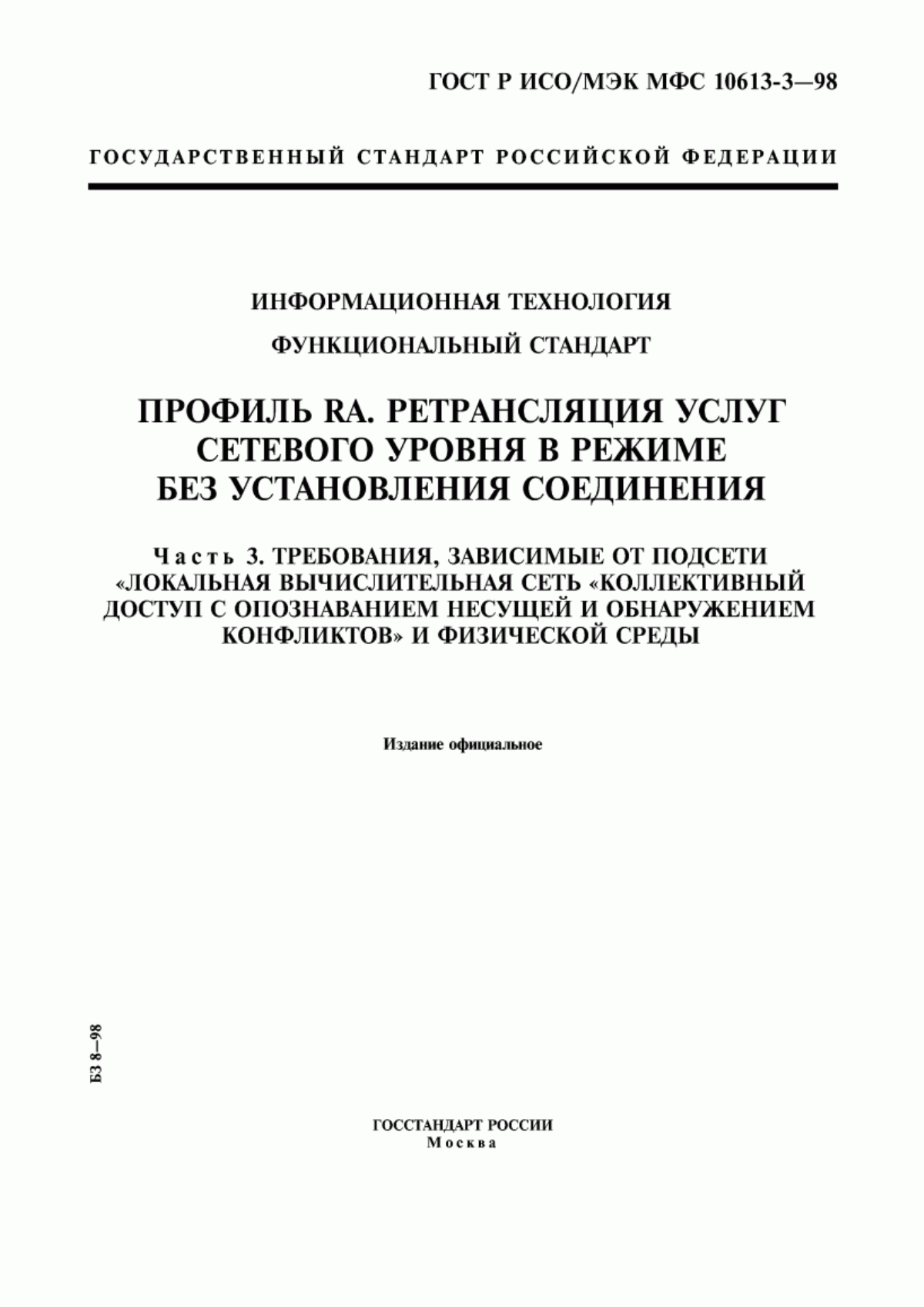 ГОСТ Р ИСО/МЭК МФС 10613-3—98

ГОСУДАРСТВЕННЫЙ СТАНДАРТ РОССИЙСКОЙ ФЕДЕРАЦИИ

ИНФОРМАЦИОННАЯ ТЕХНОЛОГИЯ

ФУНКЦИОНАЛЬНЫЙ СТАНДАРТ

ПРОФИЛЬ RA. РЕТРАНСЛЯЦИЯ УСЛУГ СЕТЕВОГО УРОВНЯ В РЕЖИМЕ БЕЗ УСТАНОВЛЕНИЯ СОЕДИНЕНИЯ

Часть 3. ТРЕБОВАНИЯ, ЗАВИСИМЫЕ ОТ ПОДСЕТИ «ЛОКАЛЬНАЯ ВЫЧИСЛИТЕЛЬНАЯ СЕТЬ «КОЛЛЕКТИВНЫЙ ДОСТУП С ОПОЗНАВАНИЕМ НЕСУЩЕЙ И ОБНАРУЖЕНИЕМ КОНФЛИКТОВ» И ФИЗИЧЕСКОЙ СРЕДЫ

Издание официальное

БЗ 8—98

ГОССТАНДАРТ РОССИИ
Москва